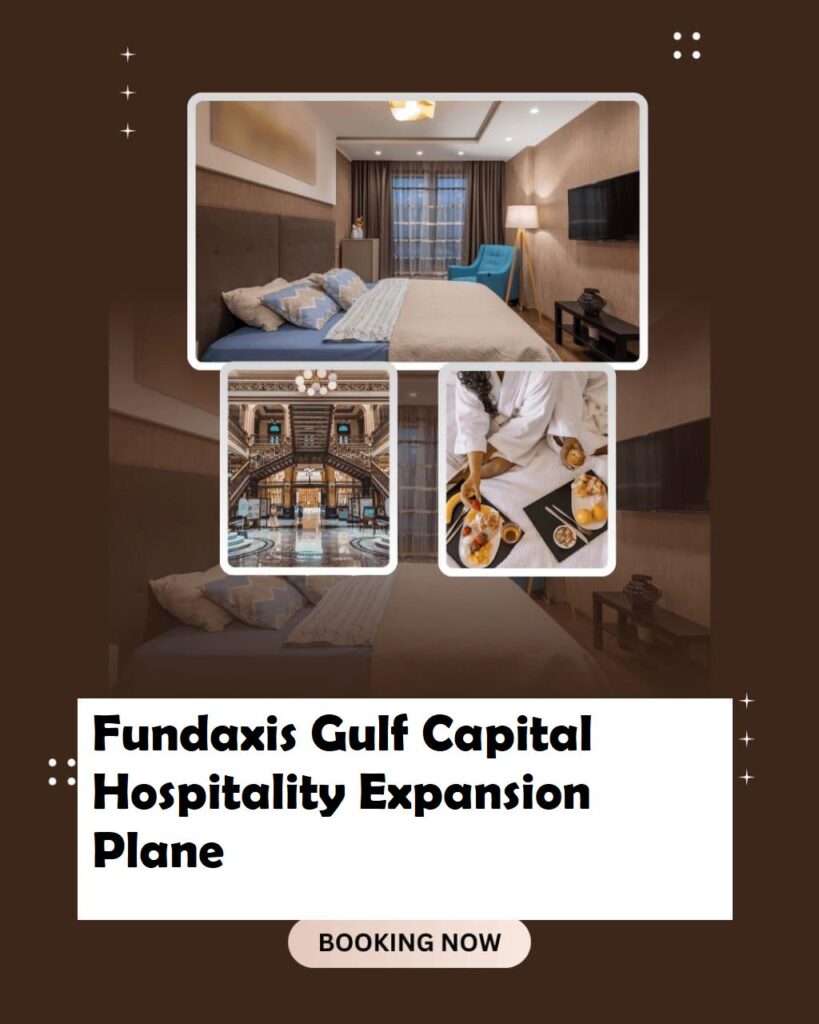 Fundaxis Gulf Capital Hospitality Expansion Plane

BOOKING NOW